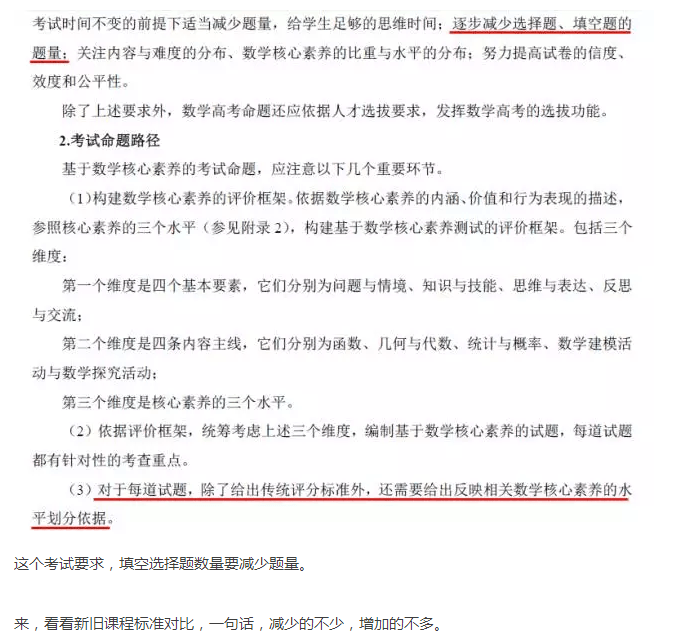 考试时间不变的前提下适当减少题量，给学生足够的思维时间；逐步减少选择题、填空题的题量；关注内容与难度的分布、数学核心素养的比重与水平的分布；努力提高试卷的信度、效度和公平性。

除了上述要求外，数学高考命题还应依据人才选拔要求，发挥数学高考的选拔功能。

2.考试命题路径

基于数学核心素养的考试命题，应注意以下几个重要环节。

（1）构建数学核心素养的评价框架。依据数学核心素养的内涵、价值和行为表现的描述，参照核心素养的三个水平（参见附录2），构建基于数学核心素养测试的评价框架。包括三个维度：

第一个维度是四个基本要素，它们分别为问题与情境、知识与技能、思维与表达、反思与交流；

第二个维度是四条内容主线，它们分别为函数、几何与代数、统计与概率、数学建模活动与数学探究活动；

第三个维度是核心素养的三个水平。

（2）依据评价框架，统筹考虑上述三个维度，编制基于数学核心素养的试题，每道试题都有针对性的考查重点。

（3）对于每道试题，除了给出传统评分标准外，还需要给出反映相关数学核心素养的水平划分依据。

这个考试要求，填空选择题数量要减少题量。

来，看看新旧课程标准对比，一句话，减少的不少，增加的不多。